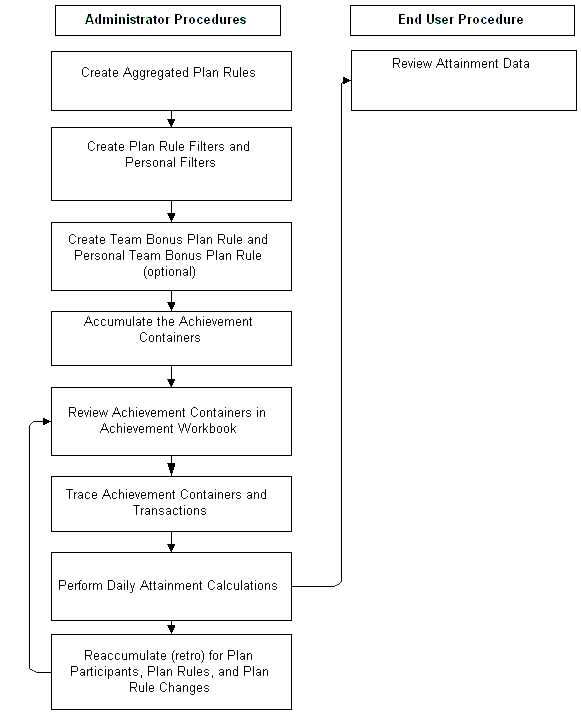 Administrator Procedures

Create Aggregated Plan Rules

Create Plan Rule Filters and Personal Filters

Create Team Bonus Plan Rule and Personal Team Bonus Plan Rule (optional)

Accumulate the Achievement Containers

Review Achievement Containers in Achievement Workbook

Trace Achievement Containers and Transactions

Perform Daily Attainment Calculations

Reaccumulate (retro) for Plan Participants, Plan Rules, and Plan Rule Changes

End User Procedure

Review Attainment Data